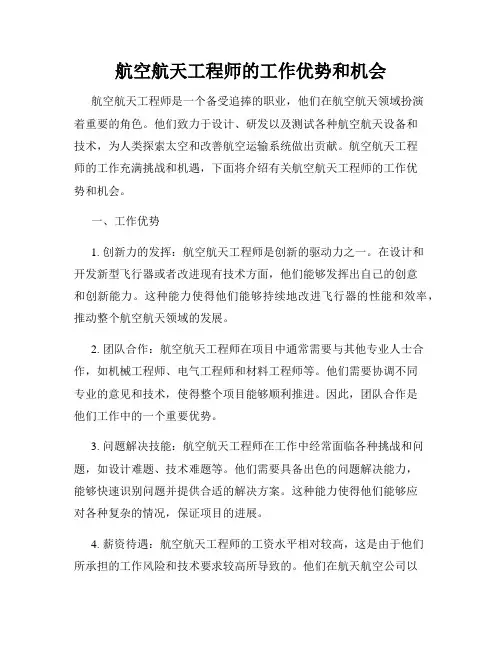 航空航天工程师的工作优势和机会

航空航天工程师是一个备受追捧的职业，他们在航空航天领域扮演着重要的角色。他们致力于设计、研发以及测试各种航空航天设备和技术，为人类探索太空和改善航空运输系统做出贡献。航空航天工程师的工作充满挑战和机遇，下面将介绍有关航空航天工程师的工作优势和机会。

一、工作优势

1. 创新力的发挥：航空航天工程师是创新的驱动力之一。在设计和开发新型飞行器或者改进现有技术方面，他们能够发挥出自己的创意和创新能力。这种能力使得他们能够持续地改进飞行器的性能和效率，推动整个航空航天领域的发展。

2. 团队合作：航空航天工程师在项目中通常需要与其他专业人士合作，如机械工程师、电气工程师和材料工程师等。他们需要协调不同专业的意见和技术，使得整个项目能够顺利推进。因此，团队合作是他们工作中的一个重要优势。

3. 问题解决技能：航空航天工程师在工作中经常面临各种挑战和问题，如设计难题、技术难题等。他们需要具备出色的问题解决能力，能够快速识别问题并提供合适的解决方案。这种能力使得他们能够应对各种复杂的情况，保证项目的进展。

4. 薪资待遇：航空航天工程师的工资水平相对较高，这是由于他们所承担的工作风险和技术要求较高所导致的。他们在航天航空公司以